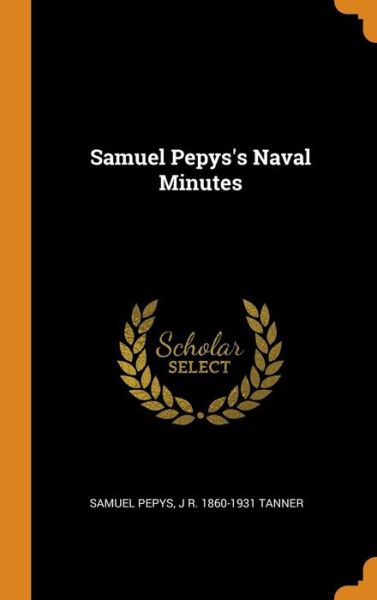 Samuel Pepys's Naval Minutes

Scholar SELECT

SAMUEL PEPYS, J R. 1860-1931 TANNER